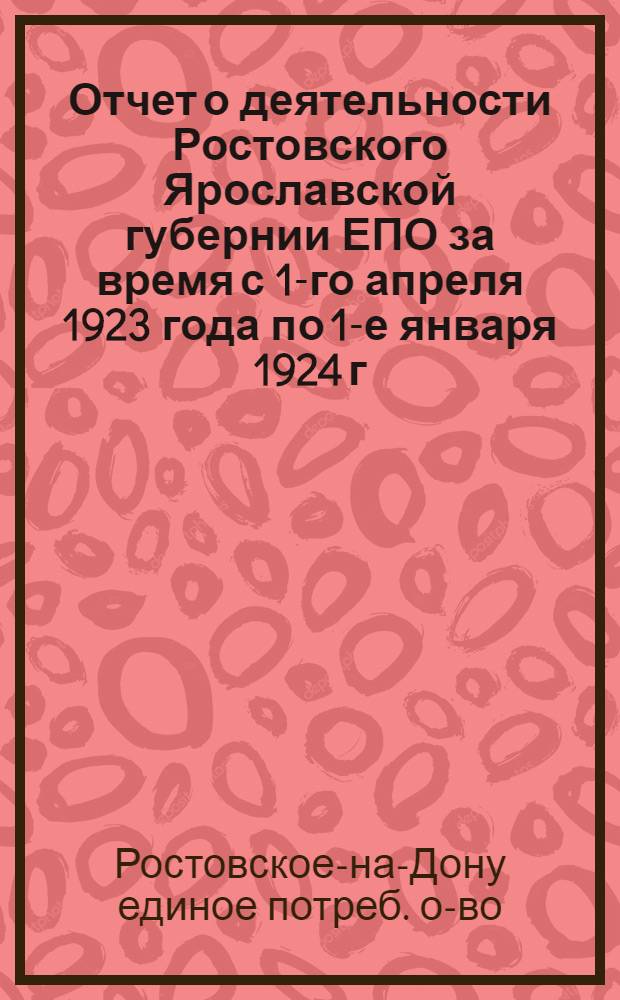 Отчет о деятельности Ростовского Ярославской губернии ЕПО за время с 1-го апреля 1923 года по 1-е января 1924 г

Ростовское-на-Дону единое потреб. о-во